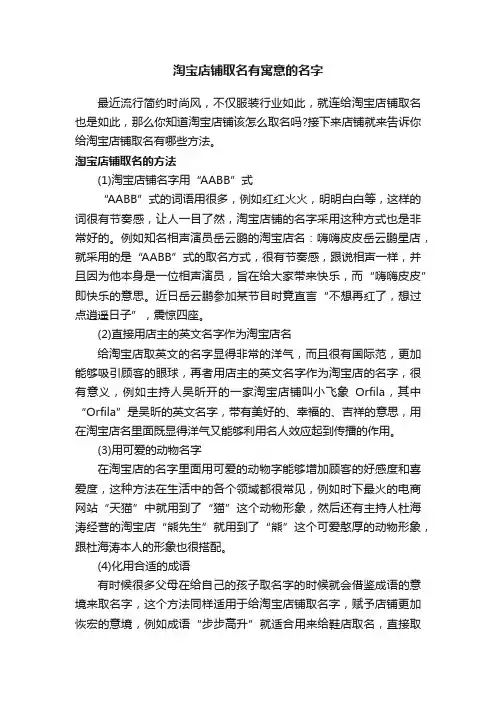 淘宝店铺取名有寓意的名字

最近流行简约时尚风，不仅服装行业如此，就连给淘宝店铺取名也是如此，那么你知道淘宝店铺该怎么取名吗?接下来店铺就来告诉你给淘宝店铺取名有哪些方法。

淘宝店铺取名的方法

(1)淘宝店铺名字用“AABB”式

“AABB”式的词语用很多，例如红红火火，明明白白等，这样的词很有节奏感，让人一目了然，淘宝店铺的名字采用这种方式也是非常好的。例如知名相声演员岳云鹏的淘宝店名：嗨嗨皮皮岳云鹏星店，就采用的是“AABB”式的取名方式，很有节奏感，跟说相声一样，并且因为他本身是一位相声演员，旨在给大家带来快乐，而“嗨嗨皮皮”即快乐的意思。近日岳云鹏参加某节目时竟直言“不想再红了，想过点逍遥日子”，震惊四座。

(2)直接用店主的英文名字作为淘宝店名

给淘宝店取英文的名字显得非常的洋气，而且很有国际范，更加能够吸引顾客的眼球，再者用店主的英文名字作为淘宝店的名字，很有意义，例如主持人吴昕开的一家淘宝店铺叫小飞象 Orfila，其中“Orfila”是吴昕的英文名字，带有美好的、幸福的、吉祥的意思，用在淘宝店名里面既显得洋气又能够利用名人效应起到传播的作用。

(3)用可爱的动物名字

在淘宝店的名字里面用可爱的动物字能够增加顾客的好感度和喜爱度，这种方法在生活中的各个领域都很常见，例如时下最火的电商网站“天猫”中就用到了“猫”这个动物形象，然后还有主持人杜海涛经营的淘宝店“熊先生”就用到了“熊”这个可爱憨厚的动物形象，跟杜海涛本人的形象也很搭配。

(4)化用合适的成语

有时候很多父母在给自己的孩子取名字的时候就会借鉴成语的意境来取名字，这个方法同样适用于给淘宝店铺取名字，赋予店铺更加恢宏的意境，例如成语“步步高升”就适合用来给鞋店取名，直接取